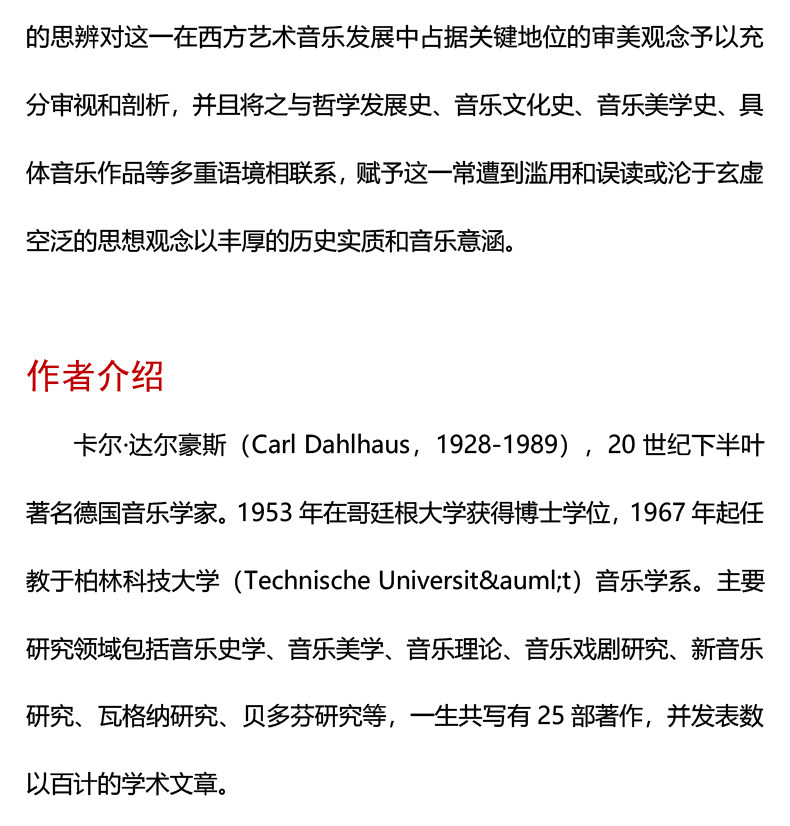 的思辨对这一在西方艺术音乐发展中占据关键地位的审美观念予以充分审视和剖析，并且将之与哲学发展史、音乐文化史、音乐美学史、具体音乐作品等多重语境相联系，赋予这一常遭到滥用和误读或沦于玄虚空泛的思想观念以丰厚的历史实质和音乐意涵。

作者介绍

卡尔·达尔豪斯（Carl Dahlhaus，1928-1989），20 世纪下半叶著名德国音乐学家。1953 年在哥廷根大学获得博士学位，1967 年起任教于柏林科技大学（Technische Universit&auml;t）音乐学系。主要研究领域包括音乐史学、音乐美学、音乐理论、音乐戏剧研究、新音乐研究、瓦格纳研究、贝多芬研究等，一生共写有 25 部著作，并发表数以百计的学术文章。